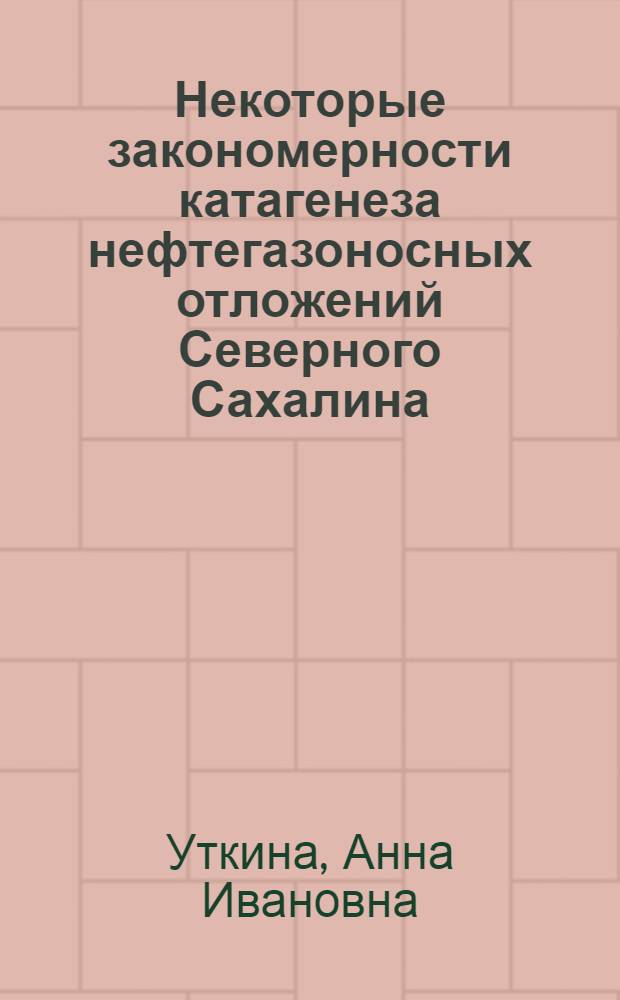 Некоторые закономерности катагенеза нефтегазоносных отложений Северного Сахалина

Уткина, Анна Ивановна